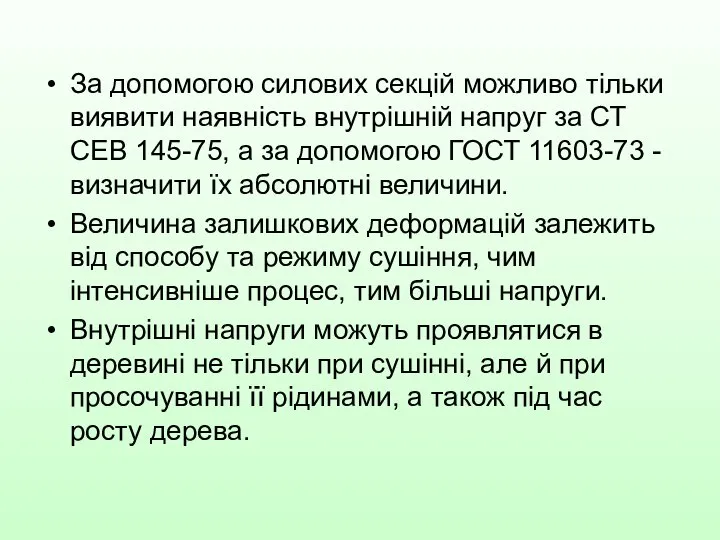 • За допомогою силових секцій можливо тільки виявити наявність внутрішній напруг за СТ СЕВ 145-75, а за допомогою ГОСТ 11603-73 - визначити їх абсолютні величини.

• Величина залишкових деформацій залежить від способу та режиму сушіння, чим інтенсивніше процес, тим більші напруги.

• Внутрішні напруги можуть проявлятися в деревині не тільки при сушінні, але й при просочуванні її рідинами, а також під час росту дерева.